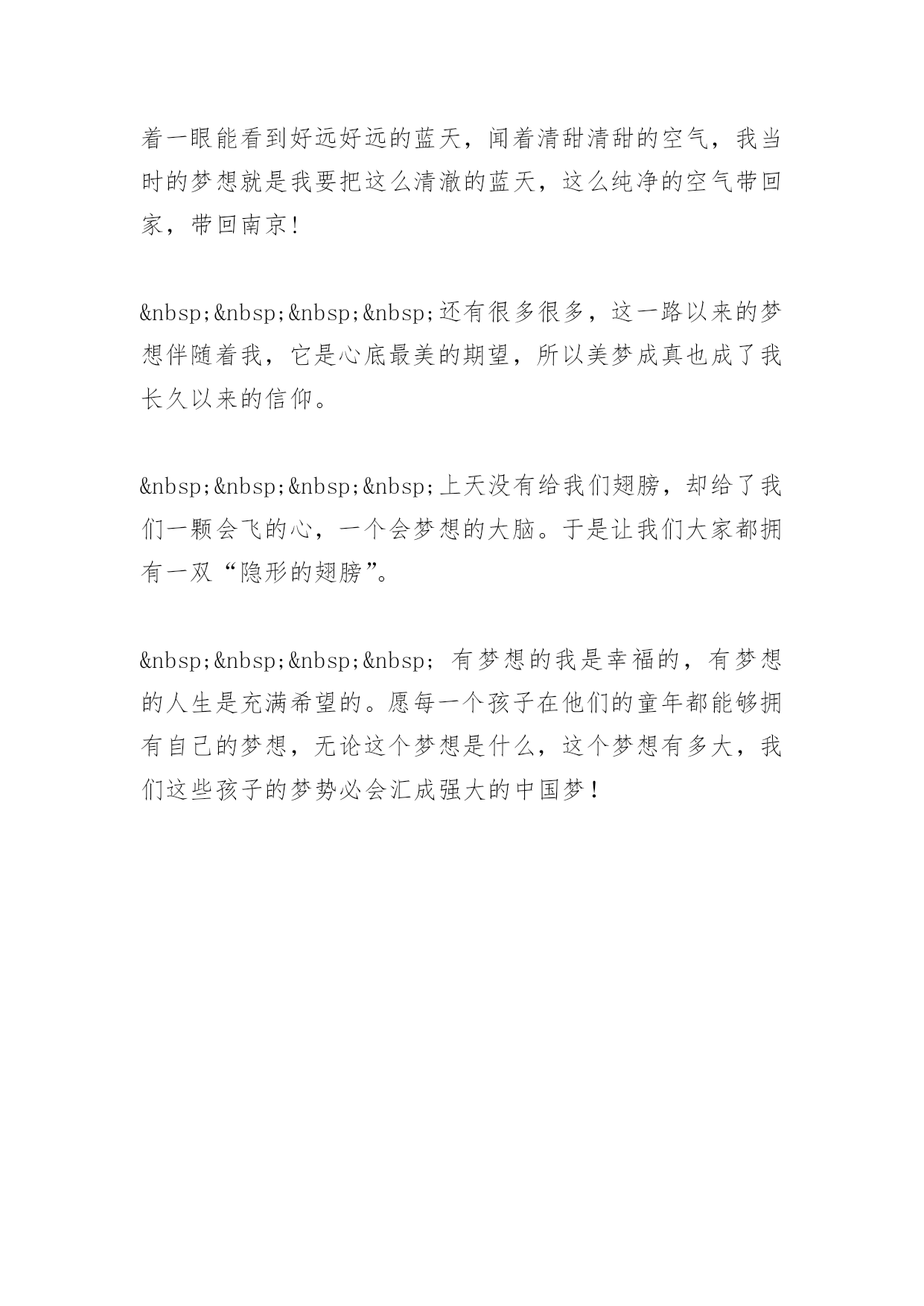 着一眼能看到好远好远的蓝天，闻着清甜清甜的空气，我当时的梦想就是我要把这么清澈的蓝天，这么纯净的空气带回家，带回南京!

&nbsp;&nbsp;&nbsp;&nbsp;还有很多很多，这一路以来的梦想伴随着我，它是心底最美的期望，所以美梦成真也成了我长久以来的信仰。

&nbsp;&nbsp;&nbsp;&nbsp;上天没有给我们翅膀，却给了我们一颗会飞的心，一个会梦想的大脑。于是让我们大家都拥有一双“隐形的翅膀”。

&nbsp;&nbsp;&nbsp;&nbsp; 有梦想的我是幸福的，有梦想的人生是充满希望的。愿每一个孩子在他们的童年都能够拥有自己的梦想，无论这个梦想是什么，这个梦想有多大，我们这些孩子的梦势必会汇成强大的中国梦！